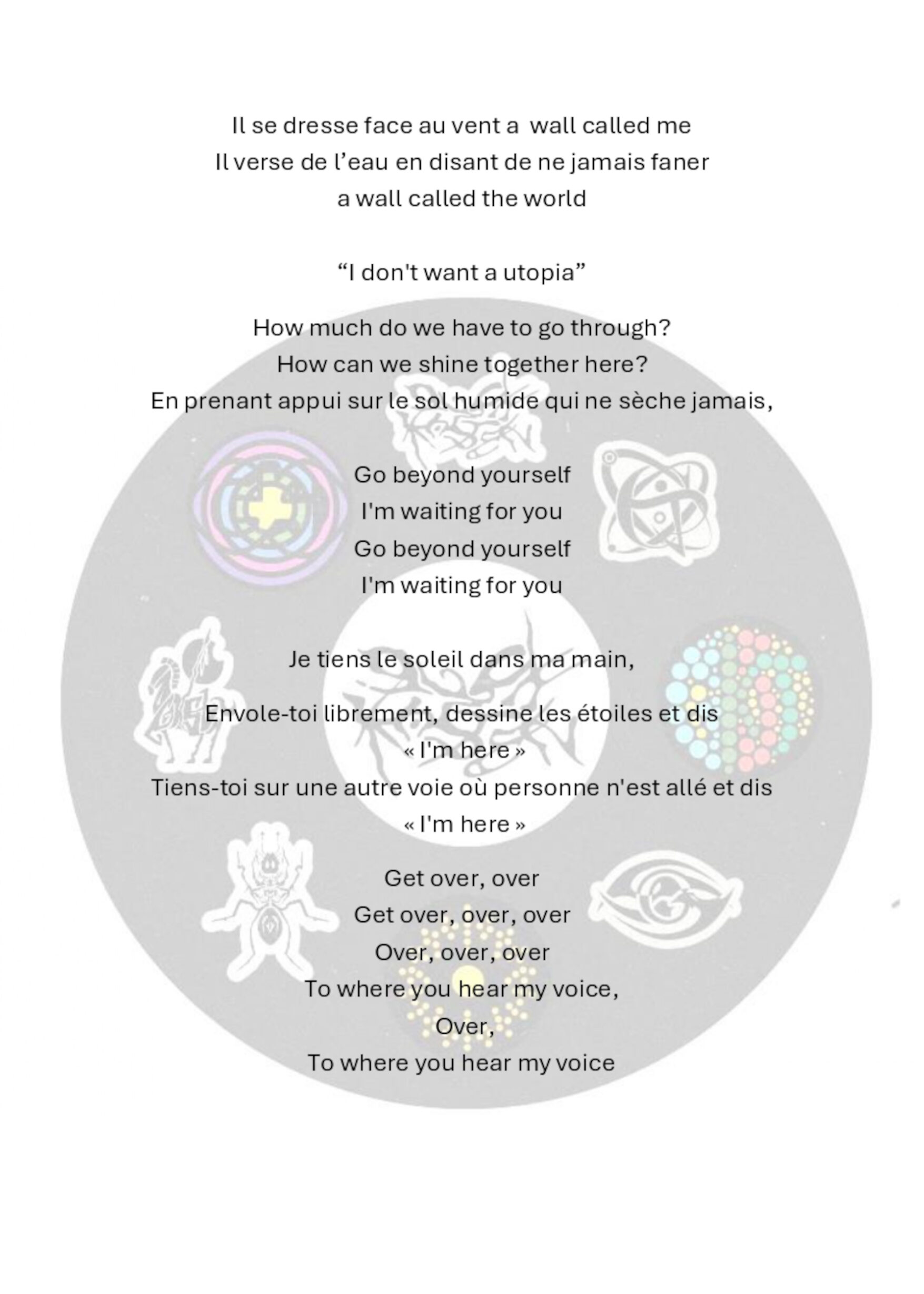 Il se dresse face au vent a wall called me
Il verse de l'eau en disant de ne jamais faner
a wall called the world

"I don't want a utopia"

How much do we have to go through?
How can we shine together here?
En prenant appui sur le sol humide qui ne sèche jamais,

Go beyond yourself
I'm waiting for you
Go beyond yourself
I'm waiting for you

Je tiens le soleil dans ma main,

Envole-toi librement, dessine les étoiles et dis
« I'm here »
Tiens-toi sur une autre voie où personne n'est allé et dis
« I'm here »

Get over, over
Get over, over, over
Over, over, over
To where you hear my voice,
Over,
To where you hear my voice